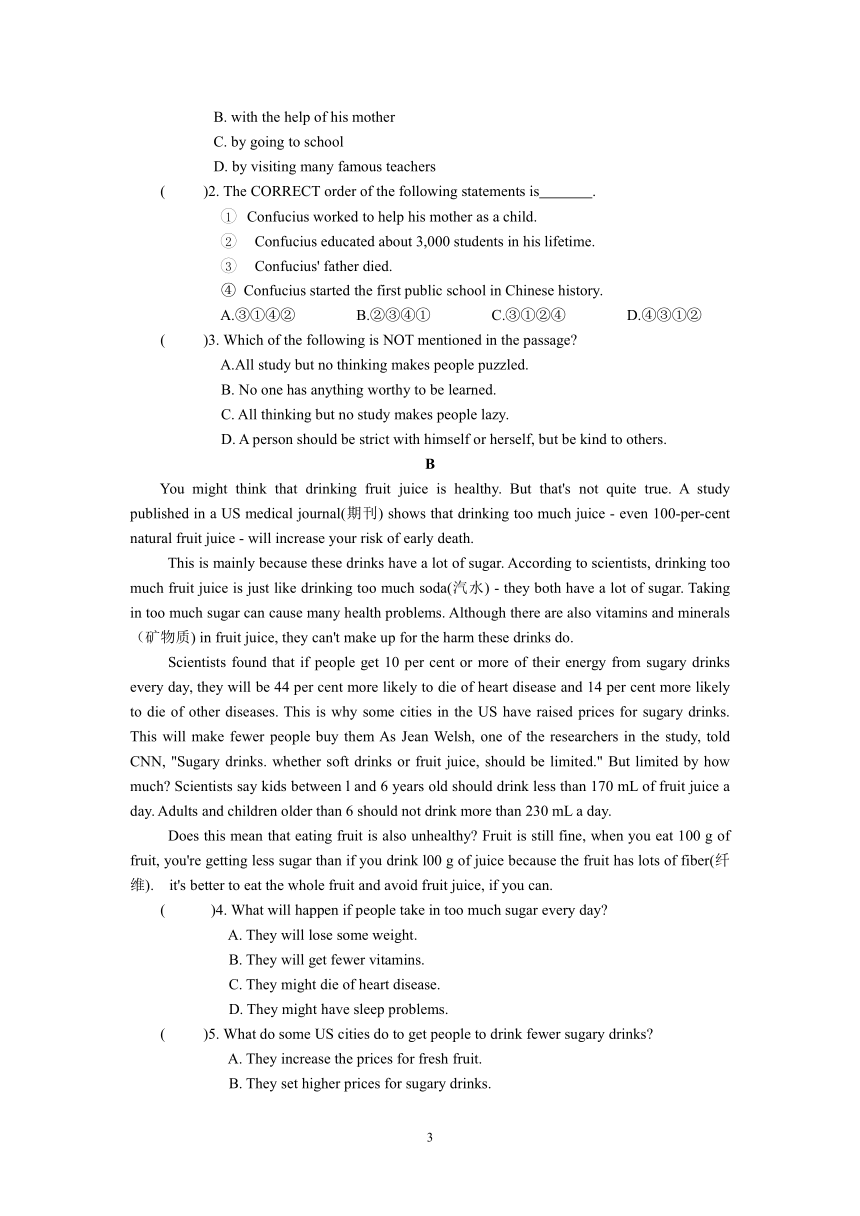 B. with the help of his mother
C. by going to school
D. by visiting many famous teachers
(　　)2. The CORRECT order of the following statements is_______.
① Confucius worked to help his mother as a child.
② Confucius educated about 3,000 students in his lifetime.
③ Confucius' father died.
④ Confucius started the first public school in Chinese history.
A.③①④②　　B.②③④①　　C.③①②④　　D.④③①②
(　　)3. Which of the following is NOT mentioned in the passage?
A.All study but no thinking makes people puzzled.
B. No one has anything worthy to be learned.
C. All thinking but no study makes people lazy.
D. A person should be strict with himself or herself, but be kind to others.

B

You might think that drinking fruit juice is healthy. But that's not quite true. A study published in a US medical journal(期刊) shows that drinking too much juice - even 100-per-cent natural fruit juice - will increase your risk of early death.

This is mainly because these drinks have a lot of sugar. According to scientists, drinking too much fruit juice is just like drinking too much soda(汽水) - they both have a lot of sugar. Taking in too much sugar can cause many health problems. Although there are also vitamins and minerals（矿物质) in fruit juice, they can't make up for the harm these drinks do.

Scientists found that if people get 10 per cent or more of their energy from sugary drinks every day, they will be 44 per cent more likely to die of heart disease and 14 per cent more likely to die of other diseases. This is why some cities in the US have raised prices for sugary drinks. This will make fewer people buy them As Jean Welsh, one of the researchers in the study, told CNN, "Sugary drinks. whether soft drinks or fruit juice, should be limited." But limited by how much? Scientists say kids between l and 6 years old should drink less than 170 mL of fruit juice a day. Adults and children older than 6 should not drink more than 230 mL a day.

Does this mean that eating fruit is also unhealthy? Fruit is still fine, when you eat 100 g of fruit, you're getting less sugar than if you drink l00 g of juice because the fruit has lots of fiber(纤维).　it's better to eat the whole fruit and avoid fruit juice, if you can.
(　　)4. What will happen if people take in too much sugar every day?
A. They will lose some weight.
B. They will get fewer vitamins.
C. They might die of heart disease.
D. They might have sleep problems.
(　　)5. What do some US cities do to get people to drink fewer sugary drinks?
A. They increase the prices for fresh fruit.
B. They set higher prices for sugary drinks.

3